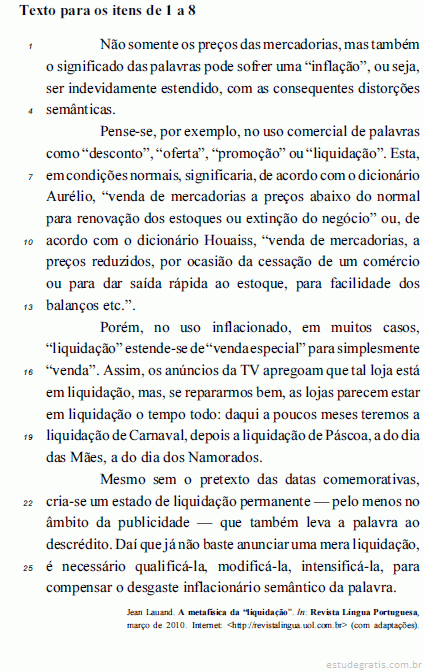 Texto para os itens de 1 a 8

1 Não somente os preços das mercadorias, mas também o significado das palavras pode sofrer uma “inflação”, ou seja, ser indevidamente estendido, com as consequentes distorções 4 semânticas.

Pense-se, por exemplo, no uso comercial de palavras como “desconto”, “oferta”, “promoção” ou “liquidação”. Esta, 7 em condições normais, significaria, de acordo com o dicionário Aurélio, “venda de mercadorias a preços abaixo do normal para renovação dos estoques ou extinção do negócio” ou, de 10 acordo com o dicionário Houaiss, “venda de mercadorias, a preços reduzidos, por ocasião da cessação de um comércio ou para dar saída rápida ao estoque, para facilidade dos 13 balanços etc.”.

Porém, no uso inflacionado, em muitos casos, “liquidação” estende-se de “venda especial” para simplesmente 16 “venda”. Assim, os anúncios da TV apregoam que tal loja está em liquidação, mas, se repararmos bem, as lojas parecem estar em liquidação o tempo todo: daqui a poucos meses teremos a 19 liquidação de Carnaval, depois a liquidação de Páscoa, a do dia das Mães, a do dia dos Namorados.

Mesmo sem o pretexto das datas comemorativas, 22 cria-se um estado de liquidação permanente — pelo menos no âmbito da publicidade — que também leva a palavra ao descrédito. Daí que já não baste anunciar uma mera liquidação, 25 é necessário qualificá-la, modificá-la, intensificá-la, para compensar o desgaste inflacionário semântico da palavra.

Jean Lauand. A metafísica da “liquidação”. In: Revista Língua Portuguesa, março de 2010. Internet: <http://revistalingua.uol.com.br> (com adaptações).

estudegratis.com.br